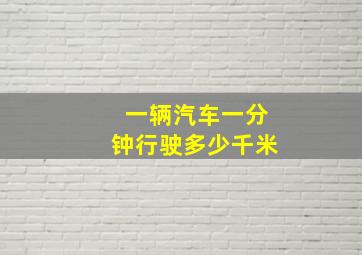 一辆汽车一分钟行驶多少千米